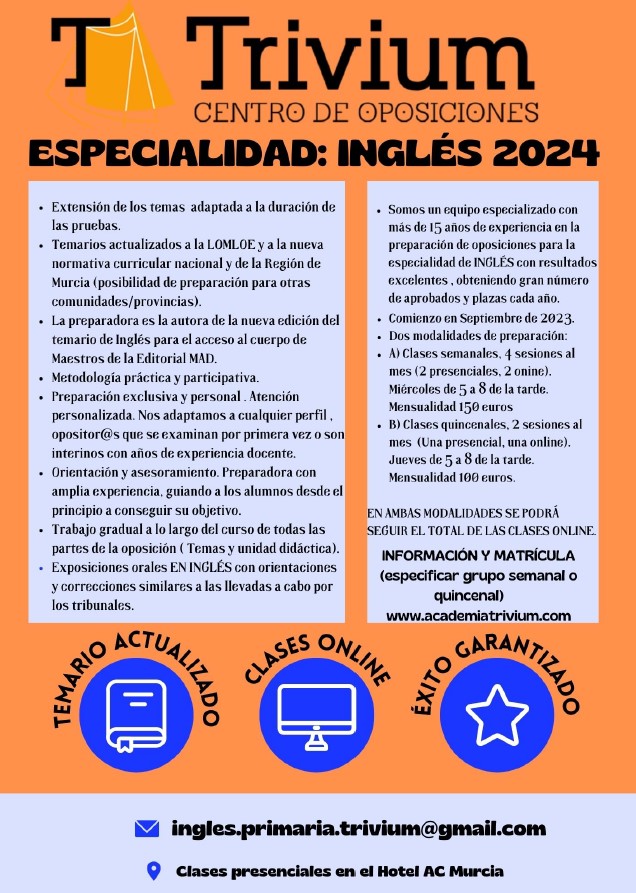 Trivium
CENTRO DE OPOSICIONES

ESPECIALIDAD: INGLÉS 2024

- Extensión de los temas adaptada a la duración de las pruebas.
- Temarios actualizados a la LOMLOE y a la nueva normativa curricular nacional y de la Región de Murcia (posibilidad de preparación para otras comunidades/provincias).
- La preparadora es la autora de la nueva edición del temario de Inglés para el acceso al cuerpo de Maestros de la Editorial MAD.
- Metodología práctica y participativa.
- Preparación exclusiva y personal . Atención personalizada. Nos adaptamos a cualquier perfil , opositor@s que se examinan por primera vez o son interinos con años de experiencia docente.
- Orientación y asesoramiento. Preparadora con amplia experiencia, guiando a los alumnos desde el principio a conseguir su objetivo.
- Trabajo gradual a lo largo del curso de todas las partes de la oposición ( Temas y unidad didáctica).
- Exposiciones orales EN INGLÉS con orientaciones y correcciones similares a las llevadas a cabo por los tribunales.

- Somos un equipo especializado con más de 15 años de experiencia en la preparación de oposiciones para la especialidad de INGLÉS con resultados excelentes , obteniendo gran número de aprobados y plazas cada año.
- Comienzo en Septiembre de 2023.
- Dos modalidades de preparación:
- A) Clases semanales, 4 sesiones al mes (2 presenciales, 2 onine). Miércoles de 5 a 8 de la tarde. Mensualidad 150 euros
- B) Clases quincenales, 2 sesiones al mes (Una presencial, una online). Jueves de 5 a 8 de la tarde. Mensualidad 100 euros.

EN AMBAS MODALIDADES SE PODRÁ SEGUIR EL TOTAL DE LAS CLASES ONLINE.

INFORMACIÓN Y MATRÍCULA (especificar grupo semanal o quincenal)
www.academiatrivium.com

TEMARIO ACTUALIZADO
CLASES ONLINE
ÉXITO GARANTIZADO

ingles.primaria.trivium@gmail.com

Clases presenciales en el Hotel AC Murcia